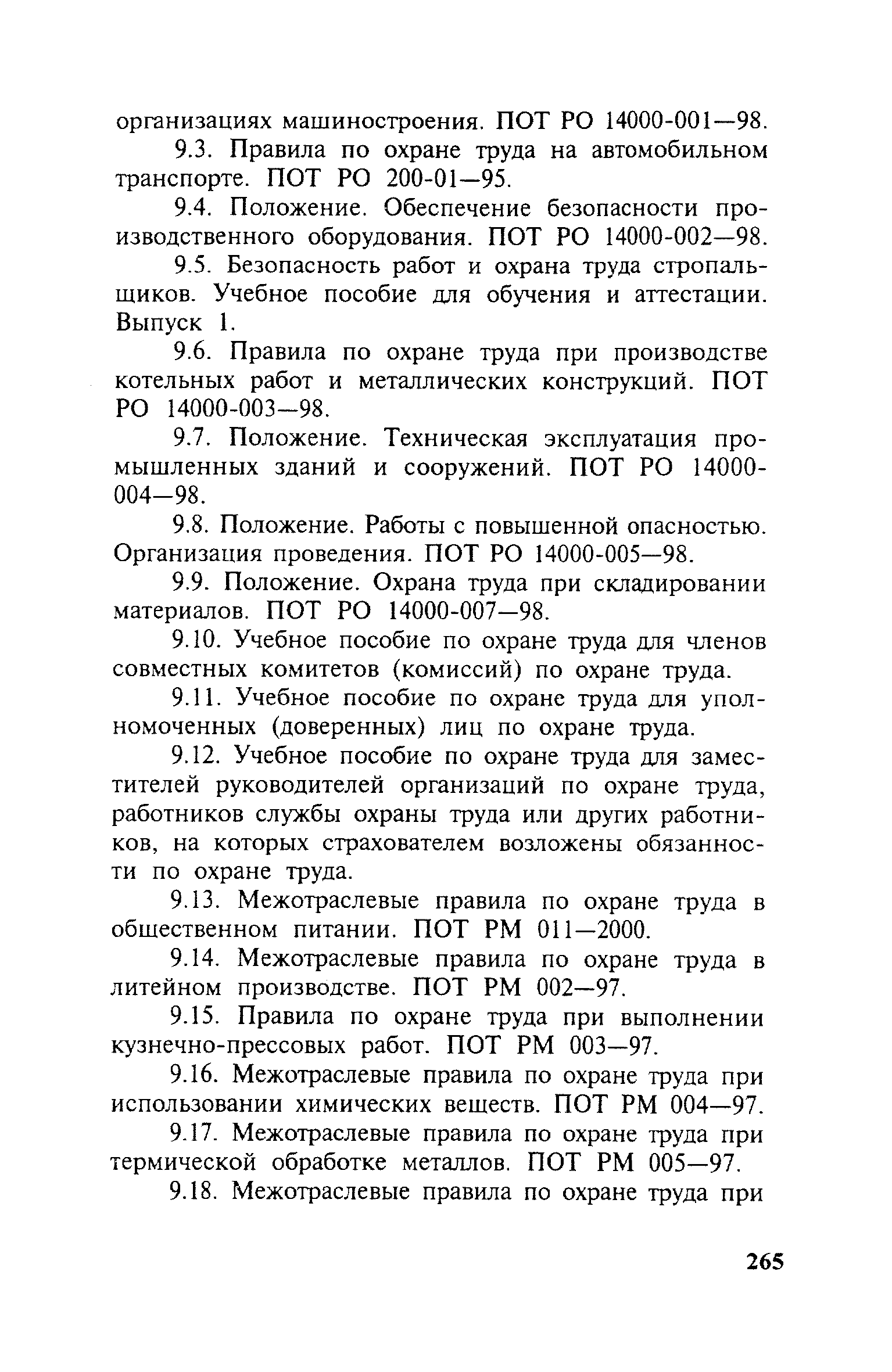 организациях машиностроения. ПОТ РО 14000-001—98.

9.3. Правила по охране труда на автомобильном транспорте. ПОТ РО 200-01—95.

9.4. Положение. Обеспечение безопасности производственного оборудования. ПОТ РО 14000-002—98.

9.5. Безопасность работ и охрана труда стропальщиков. Учебное пособие для обучения и аттестации. Выпуск 1.

9.6. Правила по охране труда при производстве котельных работ и металлических конструкций. ПОТ РО 14000-003—98.

9.7. Положение. Техническая эксплуатация промышленных зданий и сооружений. ПОТ РО 14000-004—98.

9.8. Положение. Работы с повышенной опасностью. Организация проведения. ПОТ РО 14000-005—98.

9.9. Положение. Охрана труда при складировании материалов. ПОТ РО 14000-007—98.

9.10. Учебное пособие по охране труда для членов совместных комитетов (комиссий) по охране труда.

9.11. Учебное пособие по охране труда для уполномоченных (доверенных) лиц по охране труда.

9.12. Учебное пособие по охране труда для заместителей руководителей организаций по охране труда, работников службы охраны труда или других работников, на которых страхователем возложены обязанности по охране труда.

9.13. Межотраслевые правила по охране труда в общественном питании. ПОТ РМ 011—2000.

9.14. Межотраслевые правила по охране труда в литейном производстве. ПОТ РМ 002—97.

9.15. Правила по охране труда при выполнении кузнечно-прессовых работ. ПОТ РМ 003—97.

9.16. Межотраслевые правила по охране труда при использовании химических веществ. ПОТ РМ 004—97.

9.17. Межотраслевые правила по охране труда при термической обработке металлов. ПОТ РМ 005—97.

9.18. Межотраслевые правила по охране труда при

265